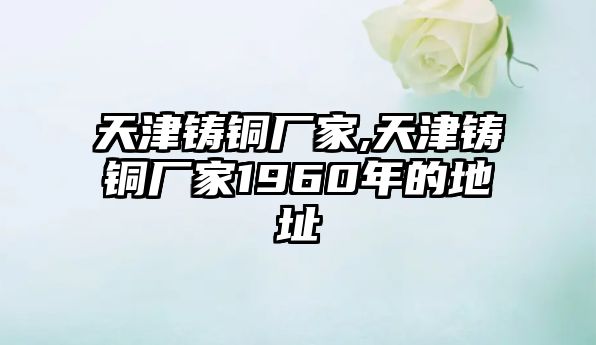 天津铸铜厂家,天津铸铜厂家1960年的地址